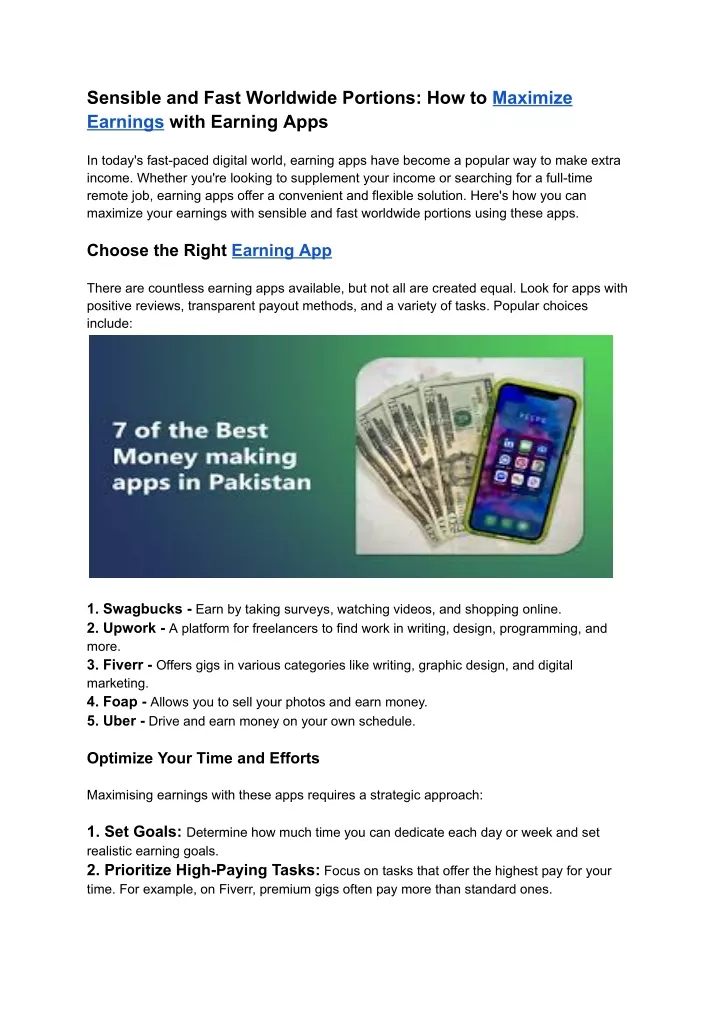 Sensible and Fast Worldwide Portions: How to Maximize Earnings with Earning Apps

In today's fast-paced digital world, earning apps have become a popular way to make extra income. Whether you're looking to supplement your income or searching for a full-time remote job, earning apps offer a convenient and flexible solution. Here's how you can maximize your earnings with sensible and fast worldwide portions using these apps.

Choose the Right Earning App

There are countless earning apps available, but not all are created equal. Look for apps with positive reviews, transparent payout methods, and a variety of tasks. Popular choices include:

7 of the Best Money making apps in Pakistan

1. Swagbucks - Earn by taking surveys, watching videos, and shopping online.
2. Upwork - A platform for freelancers to find work in writing, design, programming, and more.
3. Fiverr - Offers gigs in various categories like writing, graphic design, and digital marketing.
4. Foap - Allows you to sell your photos and earn money.
5. Uber - Drive and earn money on your own schedule.

Optimize Your Time and Efforts

Maximising earnings with these apps requires a strategic approach:

1. Set Goals: Determine how much time you can dedicate each day or week and set realistic earning goals.
2. Prioritize High-Paying Tasks: Focus on tasks that offer the highest pay for your time. For example, on Fiverr, premium gigs often pay more than standard ones.